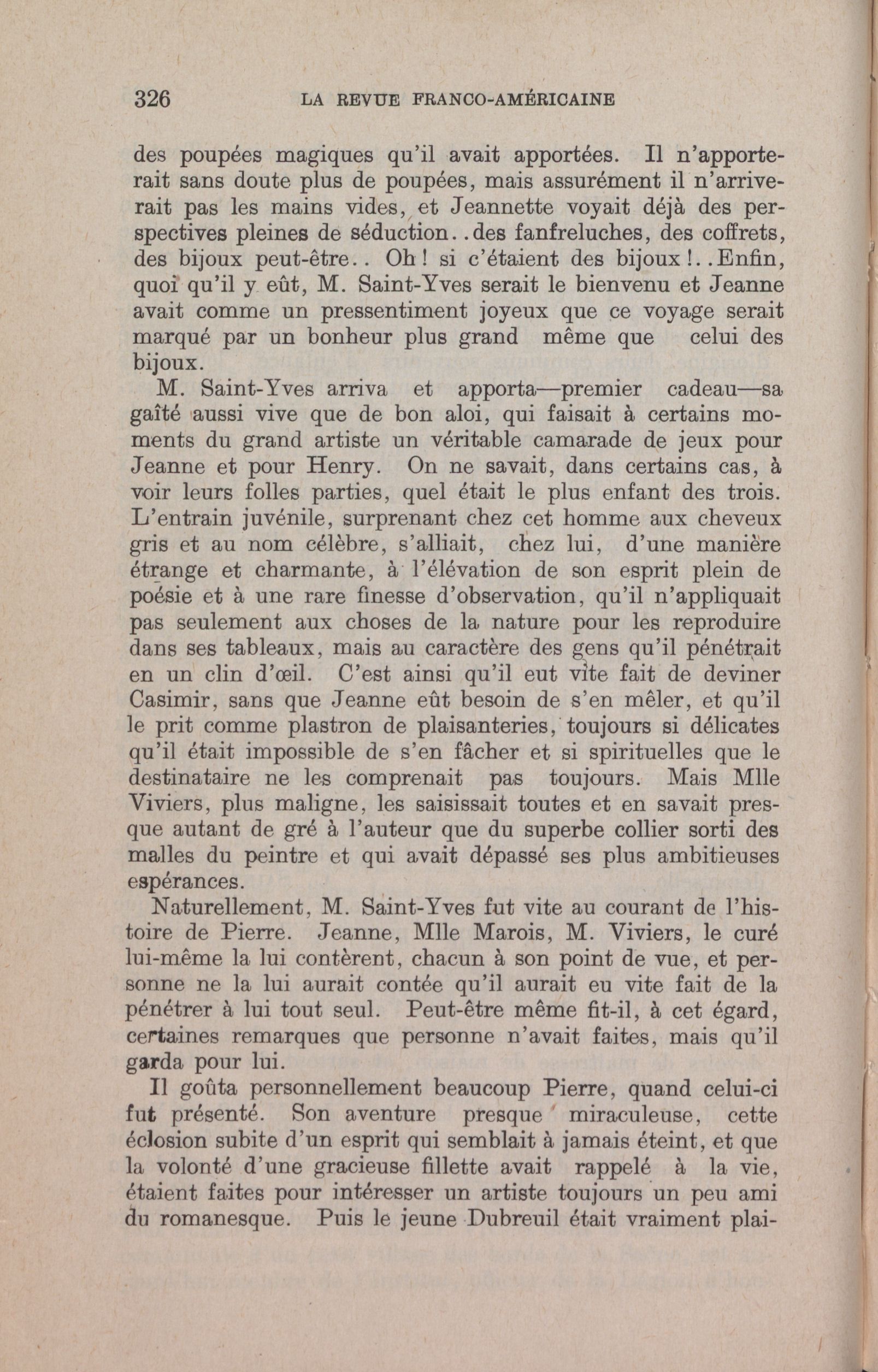 326 LA REVUE FRANCO-AMÉRICAINE

des poupées magiques qu'il avait apportées. Il n'apporterait sans doute plus de poupées, mais assurément il n'arriverait pas les mains vides, et Jeannette voyait déjà des perspectives pleines de séduction..des fanfreluches, des coffrets, des bijoux peut-être.. Oh! si c'étaient des bijoux!..Enfin, quoi qu'il y eût, M. Saint-Yves serait le bienvenu et Jeanne avait comme un pressentiment joyeux que ce voyage serait marqué par un bonheur plus grand même que celui des bijoux.

M. Saint-Yves arriva et apporta—premier cadeau—sa gaîté aussi vive que de bon aloi, qui faisait à certains moments du grand artiste un véritable camarade de jeux pour Jeanne et pour Henry. On ne savait, dans certains cas, à voir leurs folles parties, quel était le plus enfant des trois. L'entrain juvénile, surprenant chez cet homme aux cheveux gris et au nom célèbre, s'alliait, chez lui, d'une manière étrange et charmante, à l'élévation de son esprit plein de poésie et à une rare finesse d'observation, qu'il n'appliquait pas seulement aux choses de la nature pour les reproduire dans ses tableaux, mais au caractère des gens qu'il pénétrait en un clin d'œil. C'est ainsi qu'il eut vite fait de deviner Casimir, sans que Jeanne eût besoin de s'en mêler, et qu'il le prit comme plastron de plaisanteries, toujours si délicates qu'il était impossible de s'en fâcher et si spirituelles que le destinataire ne les comprenait pas toujours. Mais Mlle Viviers, plus maligne, les saisissait toutes et en savait presque autant de gré à l'auteur que du superbe collier sorti des malles du peintre et qui avait dépassé ses plus ambitieuses espérances.

Naturellement, M. Saint-Yves fut vite au courant de l'histoire de Pierre. Jeanne, Mlle Marois, M. Viviers, le curé lui-même la lui contèrent, chacun à son point de vue, et personne ne la lui aurait contée qu'il aurait eu vite fait de la pénétrer à lui tout seul. Peut-être même fit-il, à cet égard, certaines remarques que personne n'avait faites, mais qu'il garda pour lui.

Il goûta personnellement beaucoup Pierre, quand celui-ci fut présenté. Son aventure presque miraculeuse, cette éclosion subite d'un esprit qui semblait à jamais éteint, et que la volonté d'une gracieuse fillette avait rappelé à la vie, étaient faites pour intéresser un artiste toujours un peu ami du romanesque. Puis le jeune Dubreuil était vraiment plai-